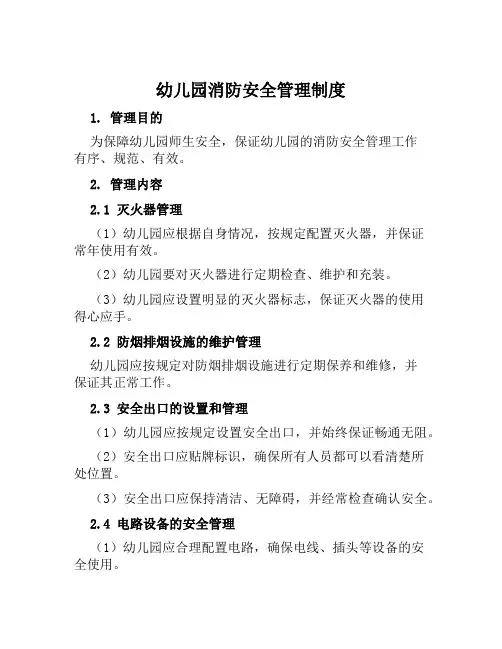 幼儿园消防安全管理制度

1. 管理目的

为保障幼儿园师生安全，保证幼儿园的消防安全管理工作有序、规范、有效。

2. 管理内容

2.1 灭火器管理

（1）幼儿园应根据自身情况，按规定配置灭火器，并保证常年使用有效。

（2）幼儿园要对灭火器进行定期检查、维护和充装。

（3）幼儿园应设置明显的灭火器标志，保证灭火器的使用得心应手。

2.2 防烟排烟设施的维护管理

幼儿园应按规定对防烟排烟设施进行定期保养和维修，并保证其正常工作。

2.3 安全出口的设置和管理

（1）幼儿园应按规定设置安全出口，并始终保证畅通无阻。

（2）安全出口应贴牌标识，确保所有人员都可以看清楚所处位置。

（3）安全出口应保持清洁、无障碍，并经常检查确认安全。

2.4 电路设备的安全管理

（1）幼儿园应合理配置电路，确保电线、插头等设备的安全使用。